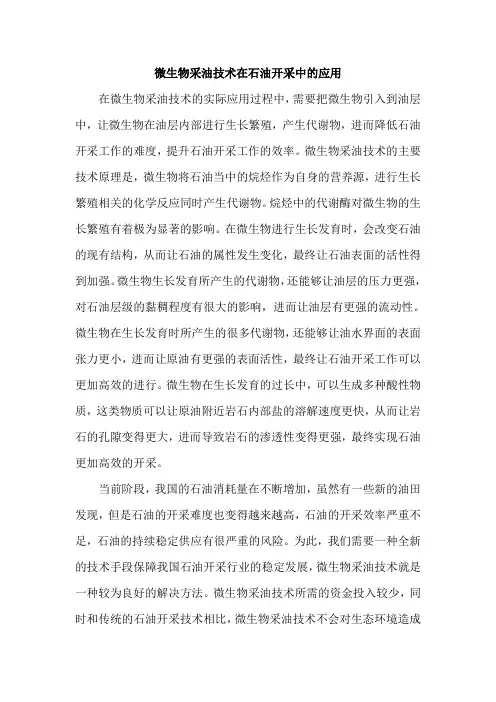 微生物采油技术在石油开采中的应用

在微生物采油技术的实际应用过程中，需要把微生物引入到油层中，让微生物在油层内部进行生长繁殖，产生代谢物，进而降低石油开采工作的难度，提升石油开采工作的效率。微生物采油技术的主要技术原理是，微生物将石油当中的烷烃作为自身的营养源，进行生长繁殖相关的化学反应同时产生代谢物。烷烃中的代谢酶对微生物的生长繁殖有着极为显著的影响。在微生物进行生长发育时，会改变石油的现有结构，从而让石油的属性发生变化，最终让石油表面的活性得到加强。微生物生长发育所产生的代谢物，还能够让油层的压力更强，对石油层级的黏稠程度有很大的影响，进而让油层有更强的流动性。微生物在生长发育时所产生的很多代谢物，还能够让油水界面的表面张力更小，进而让原油有更强的表面活性，最终让石油开采工作可以更加高效的进行。微生物在生长发育的过长中，可以生成多种酸性物质，这类物质可以让原油附近岩石内部盐的溶解速度更快，从而让岩石的孔隙变得更大，进而导致岩石的渗透性变得更强，最终实现石油更加高效的开采。

当前阶段，我国的石油消耗量在不断增加，虽然有一些新的油田发现，但是石油的开采难度也变得越来越高，石油的开采效率严重不足，石油的持续稳定供应有很严重的风险。为此，我们需要一种全新的技术手段保障我国石油开采行业的稳定发展，微生物采油技术就是一种较为良好的解决方法。微生物采油技术所需的资金投入较少，同时和传统的石油开采技术相比，微生物采油技术不会对生态环境造成